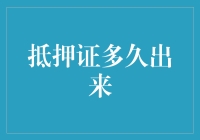 抵押证多久出来